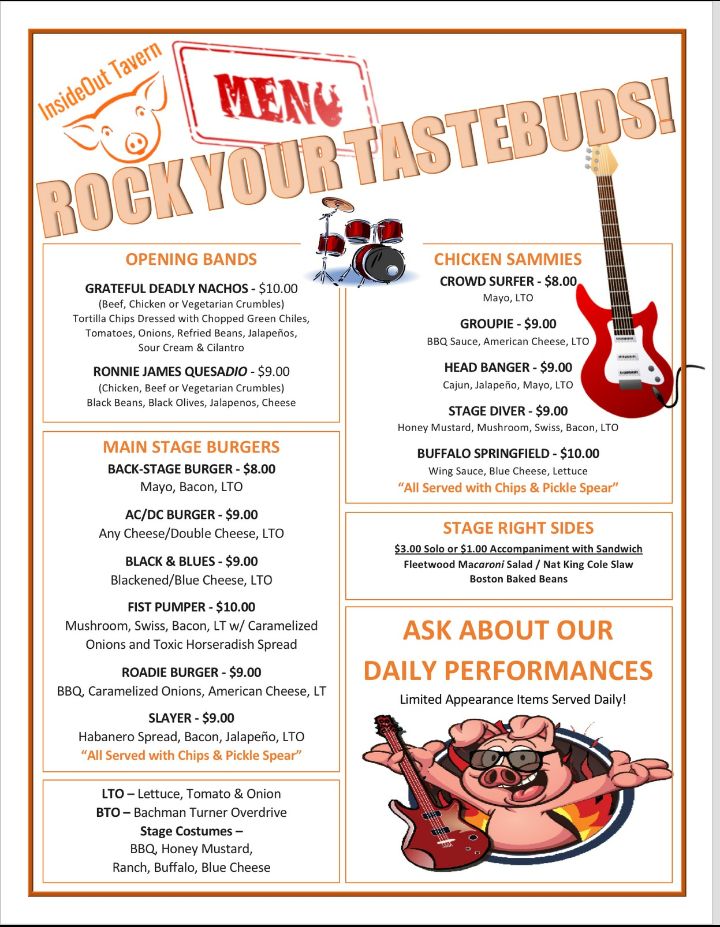 InsideOut Tavern

MENU

ROCK YOUR TASTEBUDS!

OPENING BANDS

GRATEFUL DEADLY NACHOS - $10.00
(Beef, Chicken or Vegetarian Crumbles)
Tortilla Chips Dressed with Chopped Green Chiles, Tomatoes, Onions, Refried Beans, Jalapeños, Sour Cream & Cilantro

RONNIE JAMES QUESADIO - $9.00
(Chicken, Beef or Vegetarian Crumbles)
Black Beans, Black Olives, Jalapenos, Cheese

MAIN STAGE BURGERS

BACK-STAGE BURGER - $8.00
Mayo, Bacon, LTO

AC/DC BURGER - $9.00
Any Cheese/Double Cheese, LTO

BLACK & BLUES - $9.00
Blackened/Blue Cheese, LTO

FIST PUMPER - $10.00
Mushroom, Swiss, Bacon, LT w/ Caramelized Onions and Toxic Horseradish Spread

ROADIE BURGER - $9.00
BBQ, Caramelized Onions, American Cheese, LT

SLAYER - $9.00
Habanero Spread, Bacon, Jalapeño, LTO
"All Served with Chips & Pickle Spear"

LTO – Lettuce, Tomato & Onion
BTO – Bachman Turner Overdrive
Stage Costumes –
BBQ, Honey Mustard, Ranch, Buffalo, Blue Cheese

CHICKEN SAMMIES

CROWD SURFER - $8.00
Mayo, LTO

GROUPIE - $9.00
BBQ Sauce, American Cheese, LTO

HEAD BANGER - $9.00
Cajun, Jalapeño, Mayo, LTO

STAGE DIVER - $9.00
Honey Mustard, Mushroom, Swiss, Bacon, LTO

BUFFALO SPRINGFIELD - $10.00
Wing Sauce, Blue Cheese, Lettuce
"All Served with Chips & Pickle Spear"

STAGE RIGHT SIDES

$3.00 Solo or $1.00 Accompaniment with Sandwich
Fleetwood Macaroni Salad / Nat King Cole Slaw
Boston Baked Beans

ASK ABOUT OUR DAILY PERFORMANCES

Limited Appearance Items Served Daily!